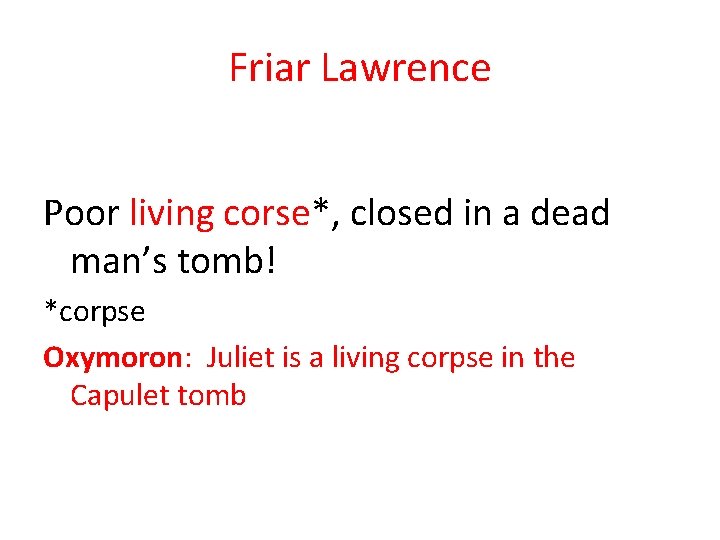 Friar Lawrence

Poor living corse*, closed in a dead man's tomb!

*corpse

Oxymoron: Juliet is a living corpse in the Capulet tomb